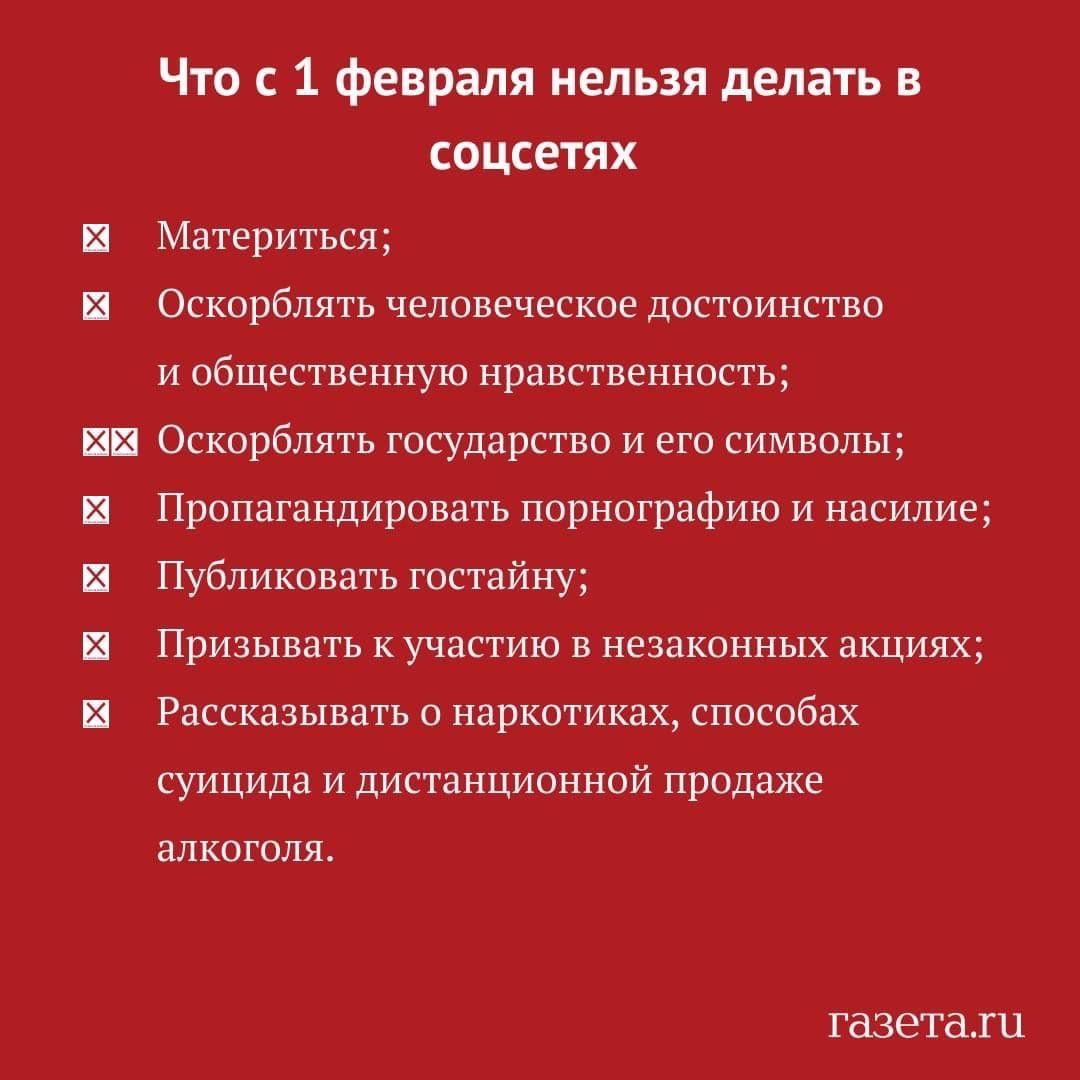 Что с 1 февраля нельзя делать в соцсетях

☒ Материться;

☒ Оскорблять человеческое достоинство и общественную нравственность;

☒☒ Оскорблять государство и его символы;

☒ Пропагандировать порнографию и насилие;

☒ Публиковать гостайну;

☒ Призывать к участию в незаконных акциях;

☒ Рассказывать о наркотиках, способах суицида и дистанционной продаже алкоголя.

газета.ru